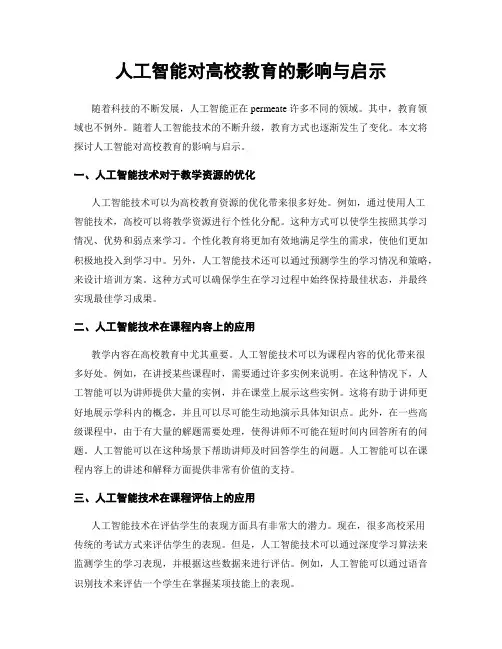 人工智能对高校教育的影响与启示

随着科技的不断发展，人工智能正在 permeate 许多不同的领域。其中，教育领域也不例外。随着人工智能技术的不断升级，教育方式也逐渐发生了变化。本文将探讨人工智能对高校教育的影响与启示。

一、人工智能技术对于教学资源的优化

人工智能技术可以为高校教育资源的优化带来很多好处。例如，通过使用人工智能技术，高校可以将教学资源进行个性化分配。这种方式可以使学生按照其学习情况、优势和弱点来学习。个性化教育将更加有效地满足学生的需求，使他们更加积极地投入到学习中。另外，人工智能技术还可以通过预测学生的学习情况和策略，来设计培训方案。这种方式可以确保学生在学习过程中始终保持最佳状态，并最终实现最佳学习成果。

二、人工智能技术在课程内容上的应用

教学内容在高校教育中尤其重要。人工智能技术可以为课程内容的优化带来很多好处。例如，在讲授某些课程时，需要通过许多实例来说明。在这种情况下，人工智能可以为讲师提供大量的实例，并在课堂上展示这些实例。这将有助于讲师更好地展示学科内的概念，并且可以尽可能生动地演示具体知识点。此外，在一些高级课程中，由于有大量的解题需要处理，使得讲师不可能在短时间内回答所有的问题。人工智能可以在这种场景下帮助讲师及时回答学生的问题。人工智能可以在课程内容上的讲述和解释方面提供非常有价值的支持。

三、人工智能技术在课程评估上的应用

人工智能技术在评估学生的表现方面具有非常大的潜力。现在，很多高校采用传统的考试方式来评估学生的表现。但是，人工智能技术可以通过深度学习算法来监测学生的学习表现，并根据这些数据来进行评估。例如，人工智能可以通过语音识别技术来评估一个学生在掌握某项技能上的表现。